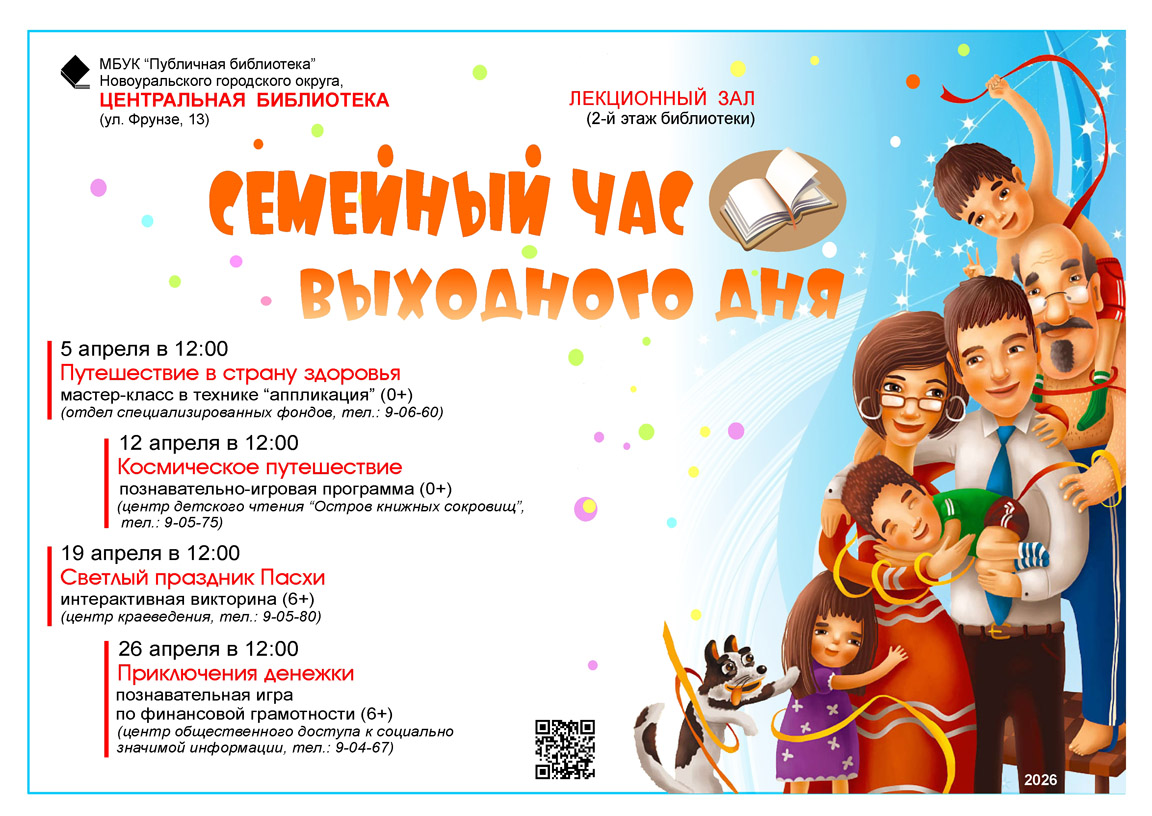 МБУК "Публичная библиотека"
Новоуральского городского округа,
ЦЕНТРАЛЬНАЯ БИБЛИОТЕКА
(ул. Фрунзе, 13)

ЛЕКЦИОННЫЙ ЗАЛ
(2-й этаж библиотеки)

СЕМЕЙНЫЙ ЧАС
ВЫХОДНОГО ДНЯ

5 апреля в 12:00
Путешествие в страну здоровья
мастер-класс в технике "аппликация" (0+)
(отдел специализированных фондов, тел.: 9-06-60)

12 апреля в 12:00
Космическое путешествие
познавательно-игровая программа (0+)
(центр детского чтения "Остров книжных сокровищ", тел.: 9-05-75)

19 апреля в 12:00
Светлый праздник Пасхи
интерактивная викторина (6+)
(центр краеведения, тел.: 9-05-80)

26 апреля в 12:00
Приключения денежки
познавательная игра
по финансовой грамотности (6+)
(центр общественного доступа к социально значимой информации, тел.: 9-04-67)

2026